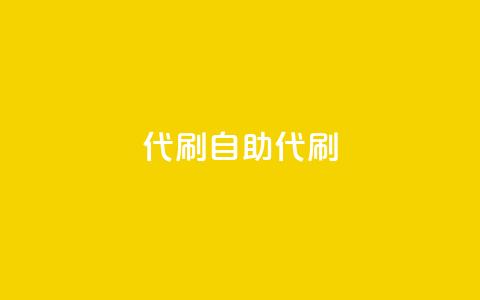 代刷自助代刷